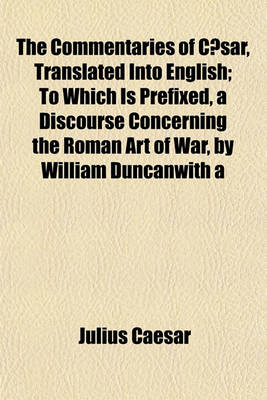 The Commentaries of C?sar, Translated Into English; To Which Is Prefixed, a Discourse Concerning the Roman Art of War, by William Duncanwith a

Julius Caesar